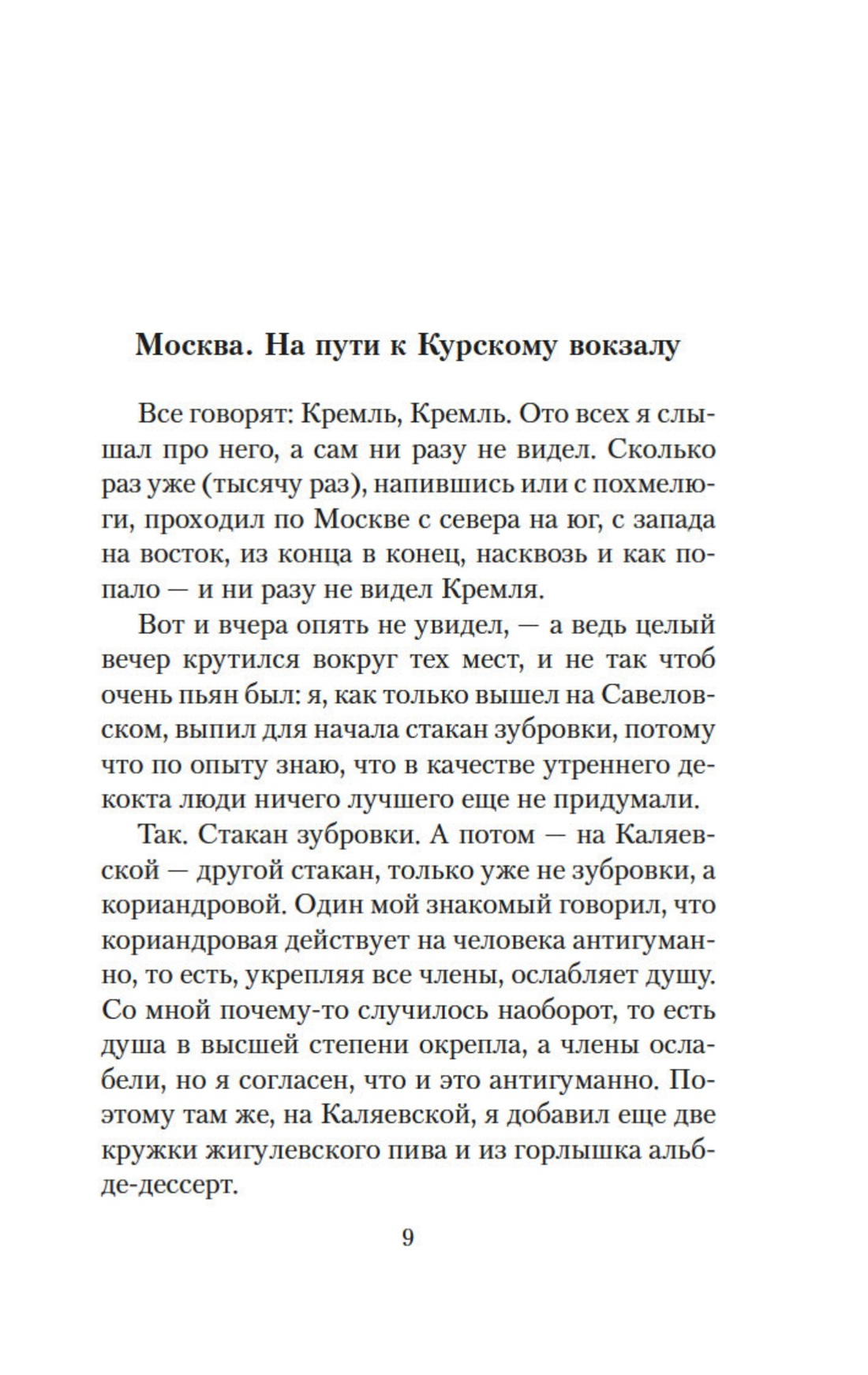 Москва. На пути к Курскому вокзалу

Все говорят: Кремль, Кремль. Ото всех я слышал про него, а сам ни разу не видел. Сколько раз уже (тысячу раз), напившись или с похмелюги, проходил по Москве с севера на юг, с запада на восток, из конца в конец, насквозь и как попало — и ни разу не видел Кремля.

Вот и вчера опять не увидел, — а ведь целый вечер крутился вокруг тех мест, и не так чтоб очень пьян был: я, как только вышел на Савеловском, выпил для начала стакан зубровки, потому что по опыту знаю, что в качестве утреннего декокта люди ничего лучшего еще не придумали.

Так. Стакан зубровки. А потом — на Каляевской — другой стакан, только уже не зубровки, а кориандровой. Один мой знакомый говорил, что кориандровая действует на человека антигуманно, то есть, укрепляя все члены, ослабляет душу. Со мной почему-то случилось наоборот, то есть душа в высшей степени окрепла, а члены ослабели, но я согласен, что и это антигуманно. Поэтому там же, на Каляевской, я добавил еще две кружки жигулевского пива и из горлышка альб-де-дессерт.

9